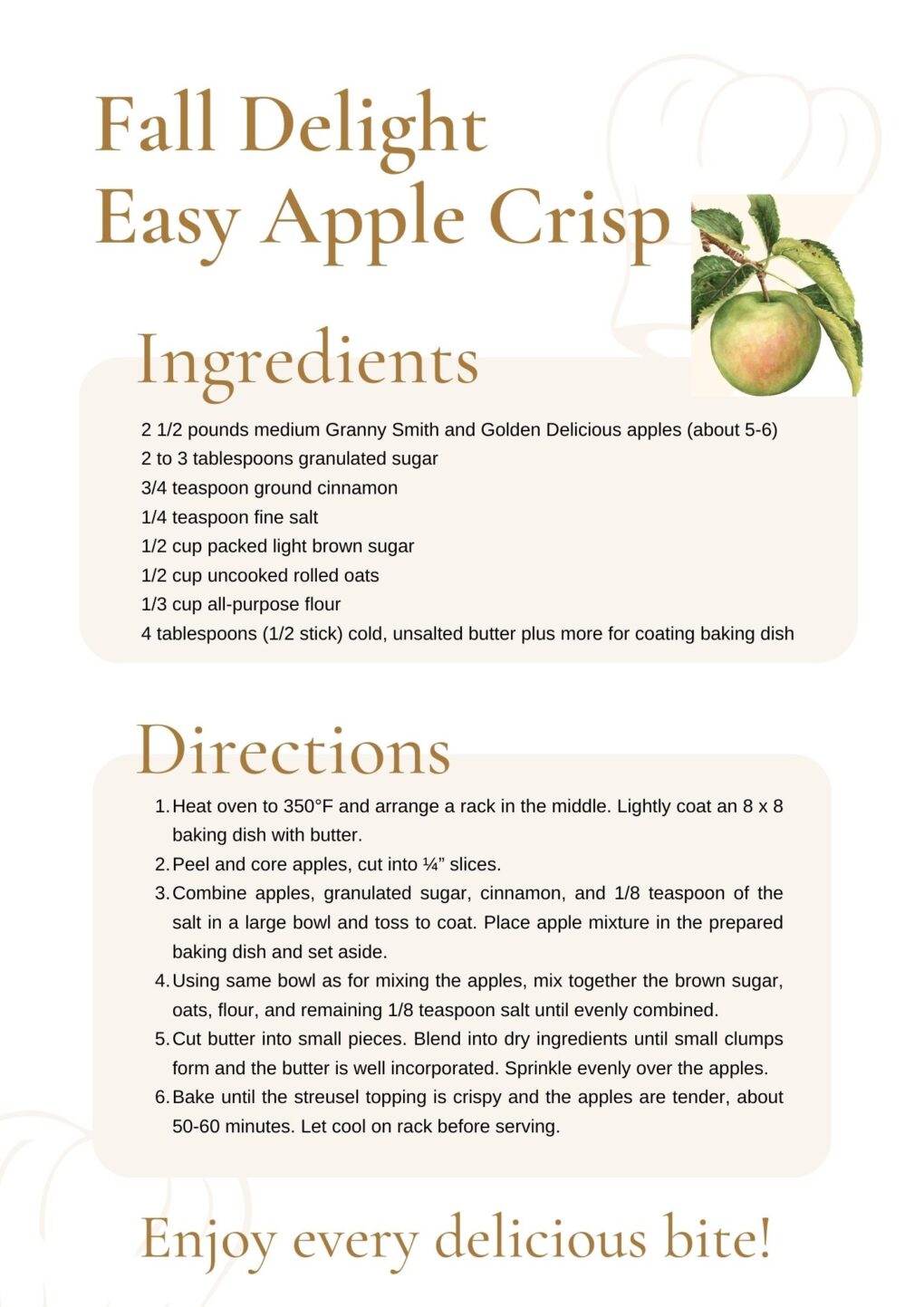 Fall Delight
Easy Apple Crisp

Ingredients

2 1/2 pounds medium Granny Smith and Golden Delicious apples (about 5-6)
2 to 3 tablespoons granulated sugar
3/4 teaspoon ground cinnamon
1/4 teaspoon fine salt
1/2 cup packed light brown sugar
1/2 cup uncooked rolled oats
1/3 cup all-purpose flour
4 tablespoons (1/2 stick) cold, unsalted butter plus more for coating baking dish

Directions

1. Heat oven to 350°F and arrange a rack in the middle. Lightly coat an 8 x 8 baking dish with butter.
2. Peel and core apples, cut into ¼” slices.
3. Combine apples, granulated sugar, cinnamon, and 1/8 teaspoon of the salt in a large bowl and toss to coat. Place apple mixture in the prepared baking dish and set aside.
4. Using same bowl as for mixing the apples, mix together the brown sugar, oats, flour, and remaining 1/8 teaspoon salt until evenly combined.
5. Cut butter into small pieces. Blend into dry ingredients until small clumps form and the butter is well incorporated. Sprinkle evenly over the apples.
6. Bake until the streusel topping is crispy and the apples are tender, about 50-60 minutes. Let cool on rack before serving.

Enjoy every delicious bite!